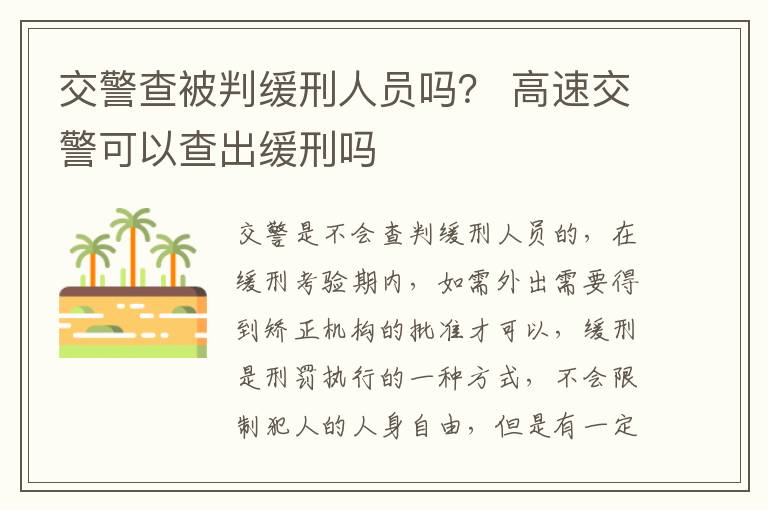 交警查被判缓刑人员吗？ 高速交警可以查出缓刑吗

交警是不会查判缓刑人员的，在缓刑考验期内，如需外出需要得到矫正机构的批准才可以，缓刑是刑罚执行的一种方式，不会限制犯人的人身自由，但是有一定